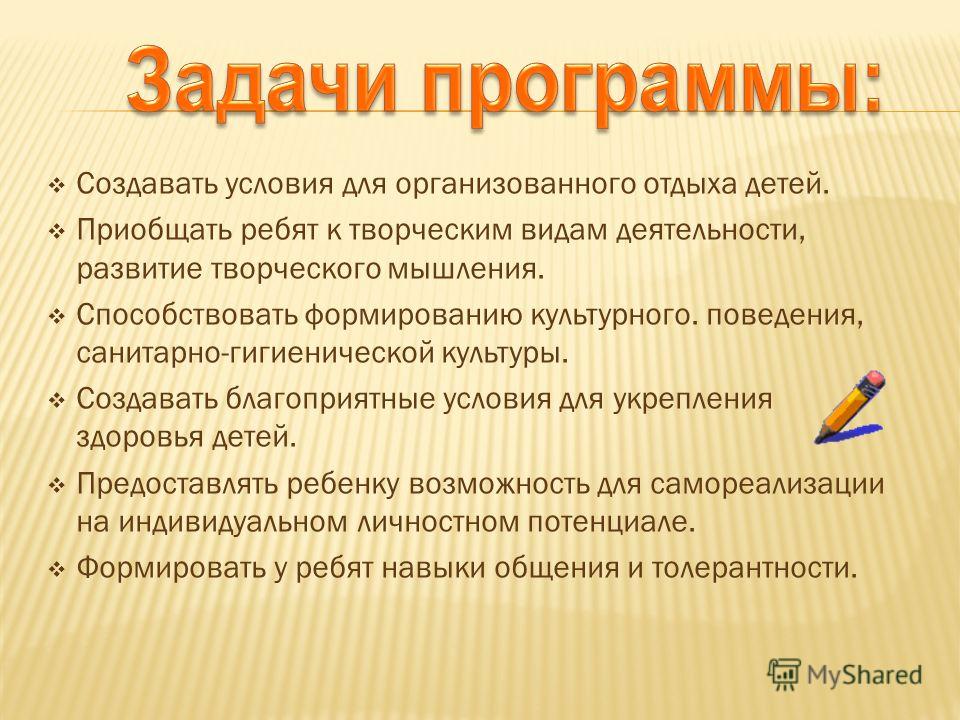 Задачи программы:

❖ Создавать условия для организованного отдыха детей.

❖ Приобщать ребят к творческим видам деятельности, развитие творческого мышления.

❖ Способствовать формированию культурного. поведения, санитарно-гигиенической культуры.

❖ Создавать благоприятные условия для укрепления здоровья детей.

❖ Предоставлять ребенку возможность для самореализации на индивидуальном личностном потенциале.

❖ Формировать у ребят навыки общения и толерантности.

MyShared